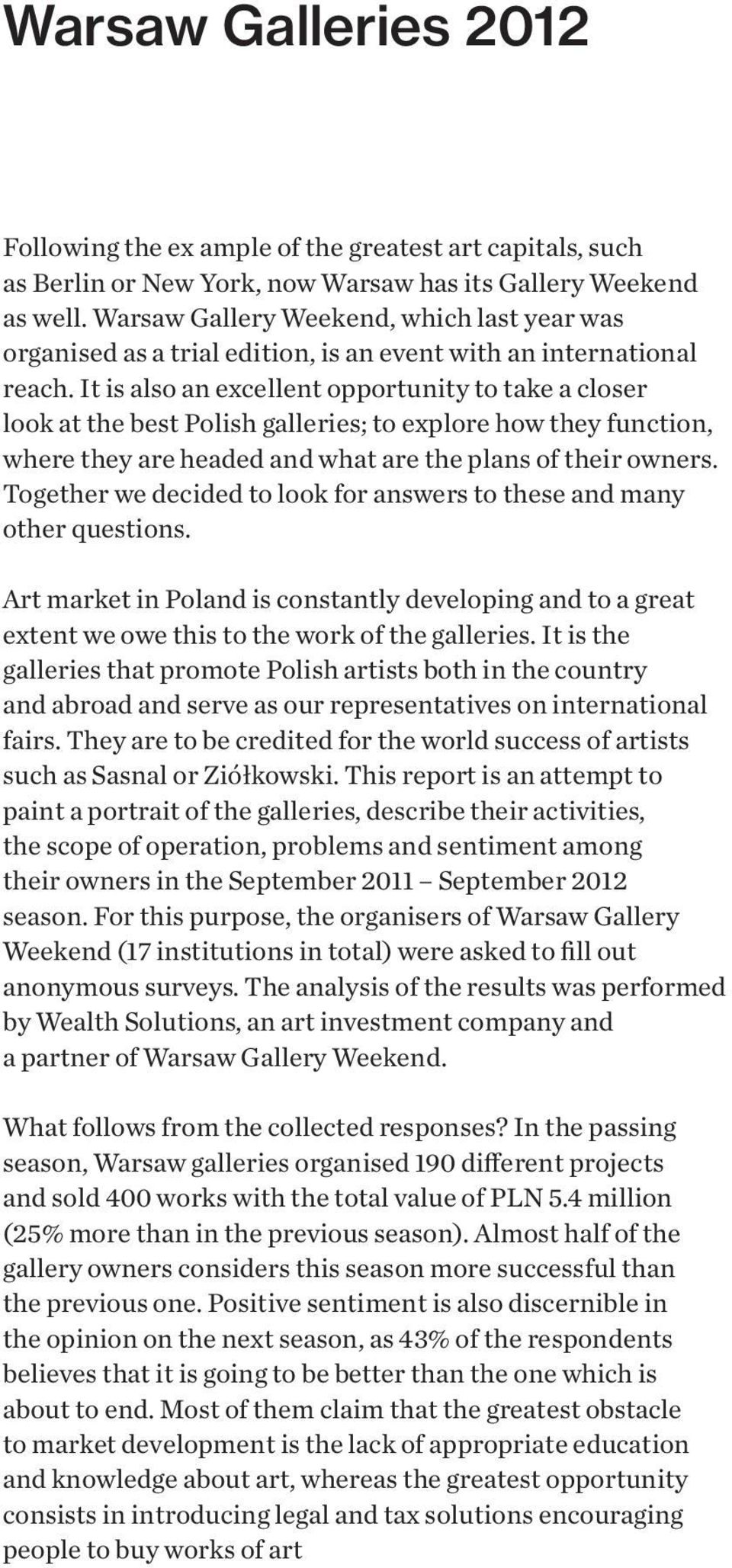 Warsaw Galleries 2012

Following the ex ample of the greatest art capitals, such as Berlin or New York, now Warsaw has its Gallery Weekend as well. Warsaw Gallery Weekend, which last year was organised as a trial edition, is an event with an international reach. It is also an excellent opportunity to take a closer look at the best Polish galleries; to explore how they function, where they are headed and what are the plans of their owners. Together we decided to look for answers to these and many other questions.

Art market in Poland is constantly developing and to a great extent we owe this to the work of the galleries. It is the galleries that promote Polish artists both in the country and abroad and serve as our representatives on international fairs. They are to be credited for the world success of artists such as Sasnal or Ziółkowski. This report is an attempt to paint a portrait of the galleries, describe their activities, the scope of operation, problems and sentiment among their owners in the September 2011 – September 2012 season. For this purpose, the organisers of Warsaw Gallery Weekend (17 institutions in total) were asked to fill out anonymous surveys. The analysis of the results was performed by Wealth Solutions, an art investment company and a partner of Warsaw Gallery Weekend.

What follows from the collected responses? In the passing season, Warsaw galleries organised 190 different projects and sold 400 works with the total value of PLN 5.4 million (25% more than in the previous season). Almost half of the gallery owners considers this season more successful than the previous one. Positive sentiment is also discernible in the opinion on the next season, as 43% of the respondents believes that it is going to be better than the one which is about to end. Most of them claim that the greatest obstacle to market development is the lack of appropriate education and knowledge about art, whereas the greatest opportunity consists in introducing legal and tax solutions encouraging people to buy works of art